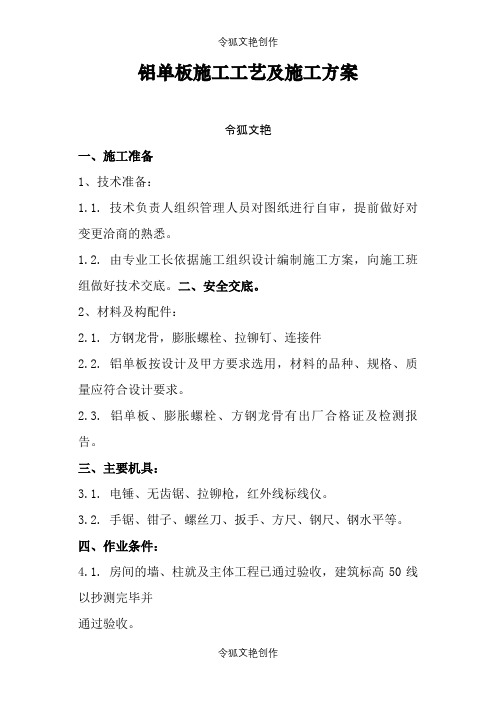 令狐文艳创作

铝单板施工工艺及施工方案

令狐文艳

一、施工准备

1、技术准备：

1.1. 技术负责人组织管理人员对图纸进行自审，提前做好对变更洽商的熟悉。

1.2. 由专业工长依据施工组织设计编制施工方案，向施工班组做好技术交底。二、安全交底。

2、材料及构配件：

2.1. 方钢龙骨，膨胀螺栓、拉铆钉、连接件

2.2. 铝单板按设计及甲方要求选用，材料的品种、规格、质量应符合设计要求。

2.3. 铝单板、膨胀螺栓、方钢龙骨有出厂合格证及检测报告。

三、主要机具：

3.1. 电锤、无齿锯、拉铆枪，红外线标线仪。

3.2. 手锯、钳子、螺丝刀、扳手、方尺、钢尺、钢水平等。

四、作业条件：

4.1. 房间的墙、柱就及主体工程已通过验收，建筑标高 50 线以抄测完毕并

通过验收。

令狐文艳创作